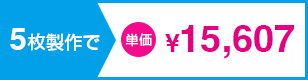 5枚製作で

単価 ¥15,607